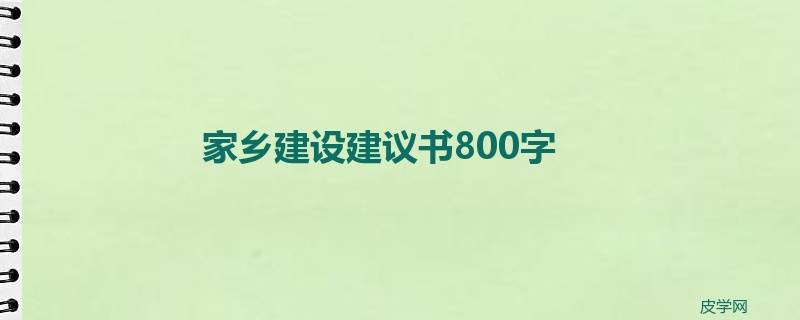 家乡建设建议书800字

皮学网